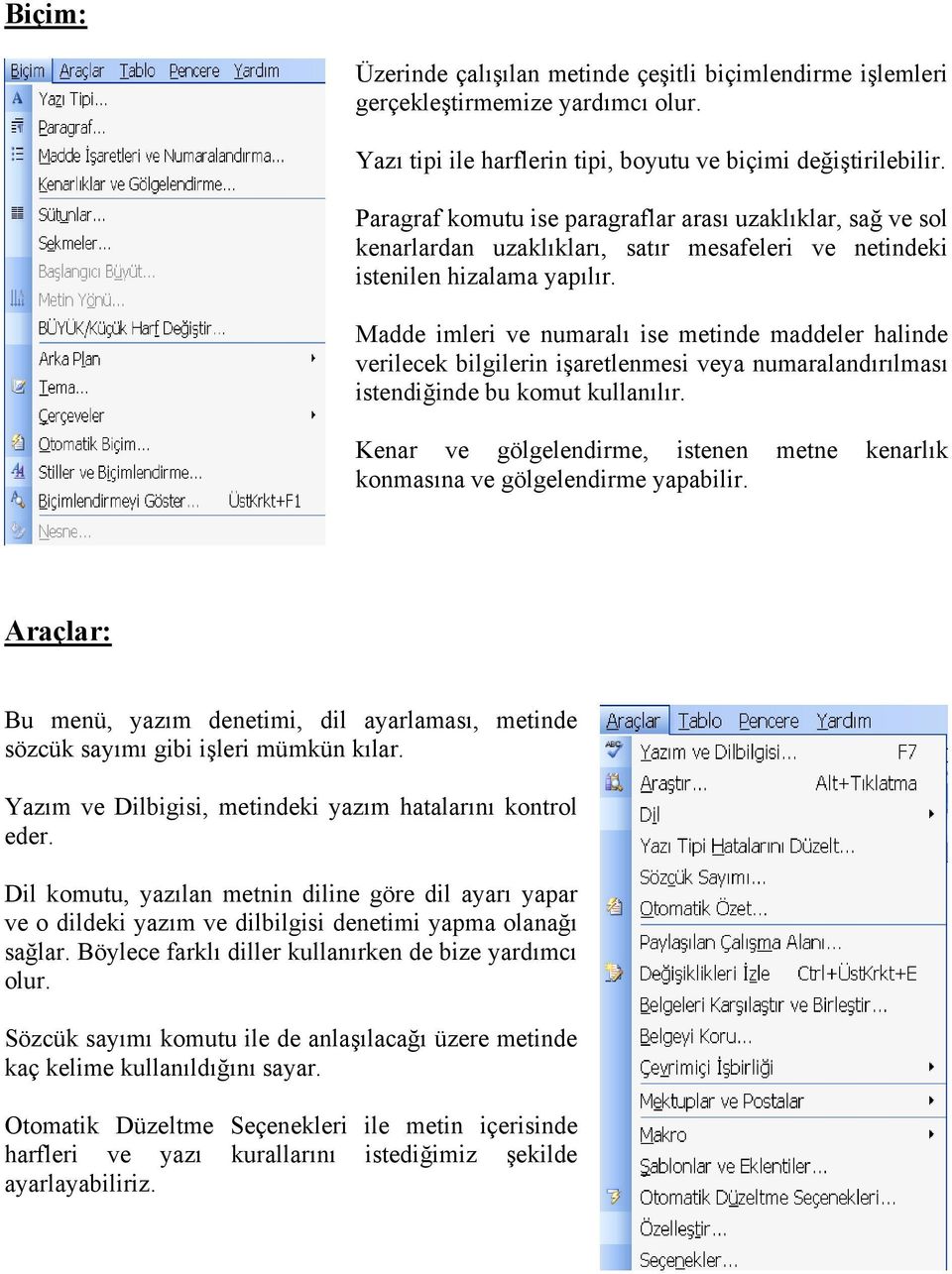 Biçim:

Biçim Araçlar Tablo Pencere Yardım
Yazı Tipi...
Paragraf...
Madde İşaretleri ve Numaralandırma...
Kenarlıklar ve Gölgelendirme...
Sütunlar...
Sekmeler...
Başlangıcı Büyüt...
Metin Yönü...
BÜYÜK/Küçük Harf Değiştir...
Arka Plan
Tema...
Çerçeveler
Otomatik Biçim...
Stiller ve Biçimlendirme...
Biçimlendirmeyi Göster... ÜstKrkt+F1
Nesne...

Üzerinde çalışılan metinde çeşitli biçimlendirme işlemleri gerçekleştirmemize yardımcı olur.

Yazı tipi ile harflerin tipi, boyutu ve biçimi değiştirilebilir.

Paragraf komutu ise paragraflar arası uzaklıklar, sağ ve sol kenarlardan uzaklıkları, satır mesafeleri ve netindeki istenilen hizalama yapılır.

Madde imleri ve numaralı ise metinde maddeler halinde verilecek bilgilerin işaretlenmesi veya numaralandırılması istendiğinde bu komut kullanılır.

Kenar ve gölgelendirme, istenen metne kenarlık konmasına ve gölgelendirme yapabilir.

Araçlar:

Bu menü, yazım denetimi, dil ayarlaması, metinde sözcük sayımı gibi işleri mümkün kılar.

Yazım ve Dilbigisi, metindeki yazım hatalarını kontrol eder.

Dil komutu, yazılan metnin diline göre dil ayarı yapar ve o dildeki yazım ve dilbilgisi denetimi yapma olanağı sağlar. Böylece farklı diller kullanırken de bize yardımcı olur.

Sözcük sayımı komutu ile de anlaşılacağı üzere metinde kaç kelime kullanıldığını sayar.

Otomatik Düzeltme Seçenekleri ile metin içerisinde harfleri ve yazı kurallarını istediğimiz şekilde ayarlayabiliriz.

Araçlar Tablo Pencere Yardım
Yazım ve Dilbilgisi... F7
Araştır... Alt+Tıklatma
Dil
Yazı Tipi Hatalarını Düzelt...
Sözcük Sayımı...
Otomatik Özet...
Paylaşılan Çalışma Alanı...
Değişiklikleri İzle Ctrl+ÜstKrkt+E
Belgeleri Karşılaştır ve Birleştir...
Belgeyi Koru...
Çevrimiçi İşbirliği
Mektuplar ve Postalar
Makro
Şablonlar ve Eklentiler...
Otomatik Düzeltme Seçenekleri...
Özelleştir...
Seçenekler...